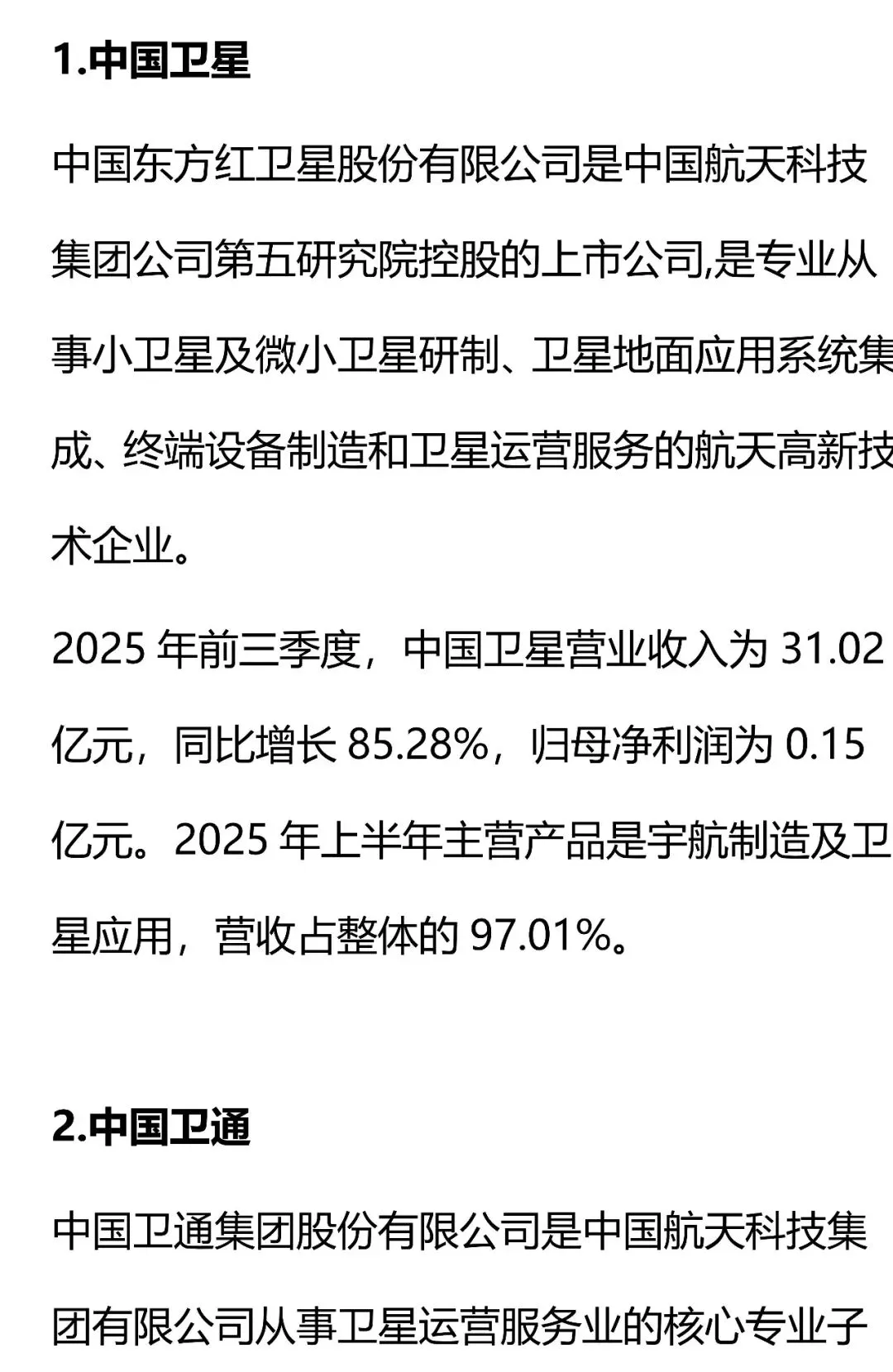 1.中国卫星

中国东方红卫星股份有限公司是中国航天科技集团公司第五研究院控股的上市公司,是专业从事小卫星及微小卫星研制、卫星地面应用系统集成、终端设备制造和卫星运营服务的航天高新技术企业。

2025年前三季度，中国卫星营业收入为31.02亿元，同比增长85.28%，归母净利润为0.15亿元。2025年上半年主营产品是宇航制造及卫星应用，营收占整体的97.01%。

2.中国卫通

中国卫通集团股份有限公司是中国航天科技集团有限公司从事卫星运营服务业的核心专业子